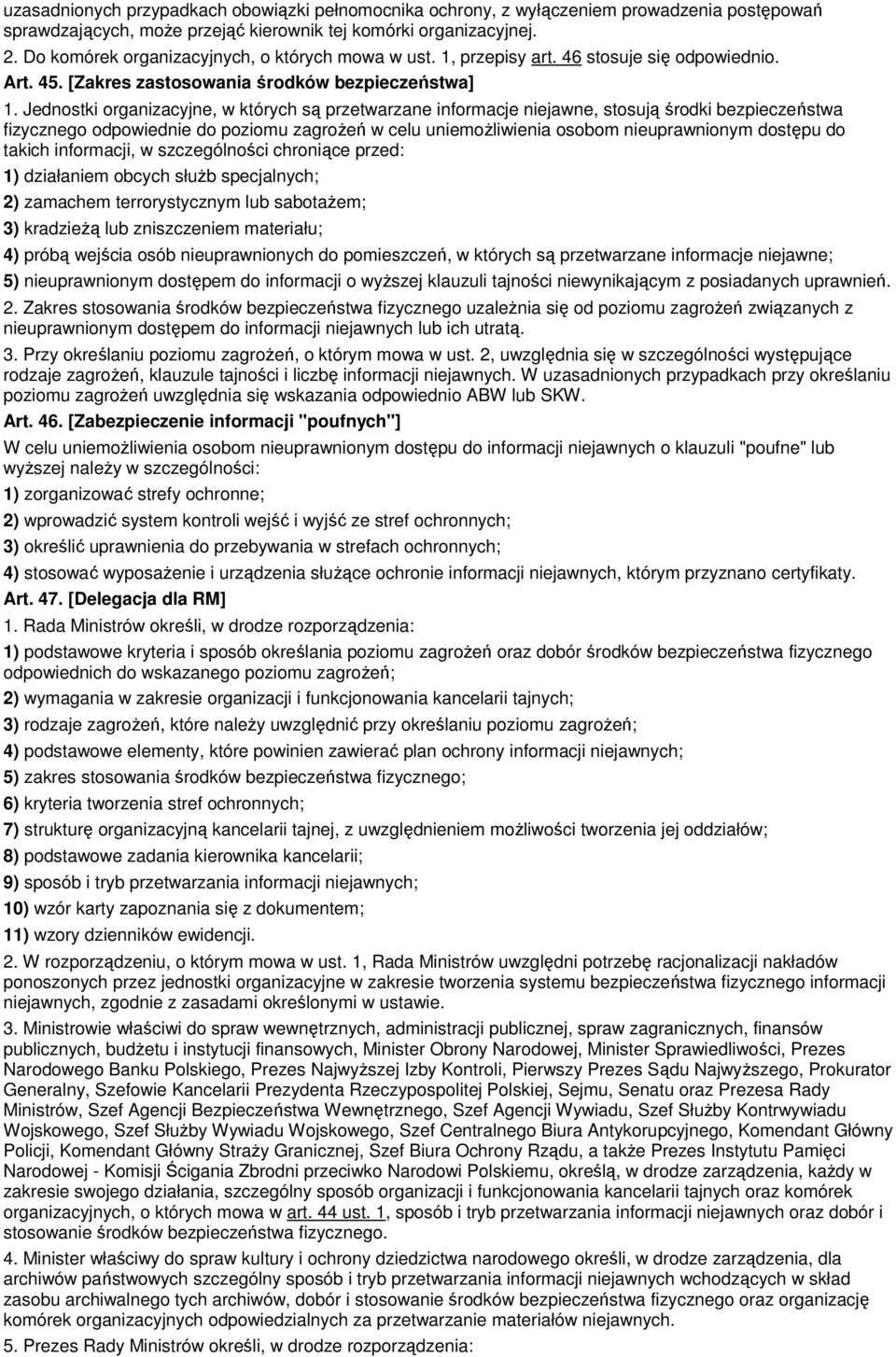 uzasadnionych przypadkach obowiązki pełnomocnika ochrony, z wyłączeniem prowadzenia postępowań sprawdzających, może przejąć kierownik tej komórki organizacyjnej.

2. Do komórek organizacyjnych, o których mowa w ust. 1, przepisy art. 46 stosuje się odpowiednio.

Art. 45. [Zakres zastosowania środków bezpieczeństwa]

1. Jednostki organizacyjne, w których są przetwarzane informacje niejawne, stosują środki bezpieczeństwa fizycznego odpowiednie do poziomu zagrożeń w celu uniemożliwienia osobom nieuprawnionym dostępu do takich informacji, w szczególności chroniące przed:

1) działaniem obcych służb specjalnych;

2) zamachem terrorystycznym lub sabotażem;

3) kradzieżą lub zniszczeniem materiału;

4) próbą wejścia osób nieuprawnionych do pomieszczeń, w których są przetwarzane informacje niejawne;

5) nieuprawnionym dostępem do informacji o wyższej klauzuli tajności niewynikającym z posiadanych uprawnień.

2. Zakres stosowania środków bezpieczeństwa fizycznego uzależnia się od poziomu zagrożeń związanych z nieuprawnionym dostępem do informacji niejawnych lub ich utratą.

3. Przy określaniu poziomu zagrożeń, o którym mowa w ust. 2, uwzględnia się w szczególności występujące rodzaje zagrożeń, klauzule tajności i liczbę informacji niejawnych. W uzasadnionych przypadkach przy określaniu poziomu zagrożeń uwzględnia się wskazania odpowiednio ABW lub SKW.

Art. 46. [Zabezpieczenie informacji "poufnych"]

W celu uniemożliwienia osobom nieuprawnionym dostępu do informacji niejawnych o klauzuli "poufne" lub wyższej należy w szczególności:

1) zorganizować strefy ochronne;

2) wprowadzić system kontroli wejść i wyjść ze stref ochronnych;

3) określić uprawnienia do przebywania w strefach ochronnych;

4) stosować wyposażenie i urządzenia służące ochronie informacji niejawnych, którym przyznano certyfikaty.

Art. 47. [Delegacja dla RM]

1. Rada Ministrów określi, w drodze rozporządzenia:

1) podstawowe kryteria i sposób określania poziomu zagrożeń oraz dobór środków bezpieczeństwa fizycznego odpowiednich do wskazanego poziomu zagrożeń;

2) wymagania w zakresie organizacji i funkcjonowania kancelarii tajnych;

3) rodzaje zagrożeń, które należy uwzględnić przy określaniu poziomu zagrożeń;

4) podstawowe elementy, które powinien zawierać plan ochrony informacji niejawnych;

5) zakres stosowania środków bezpieczeństwa fizycznego;

6) kryteria tworzenia stref ochronnych;

7) strukturę organizacyjną kancelarii tajnej, z uwzględnieniem możliwości tworzenia jej oddziałów;

8) podstawowe zadania kierownika kancelarii;

9) sposób i tryb przetwarzania informacji niejawnych;

10) wzór karty zapoznania się z dokumentem;

11) wzory dzienników ewidencji.

2. W rozporządzeniu, o którym mowa w ust. 1, Rada Ministrów uwzględni potrzebę racjonalizacji nakładów ponoszonych przez jednostki organizacyjne w zakresie tworzenia systemu bezpieczeństwa fizycznego informacji niejawnych, zgodnie z zasadami określonymi w ustawie.

3. Ministrowie właściwi do spraw wewnętrznych, administracji publicznej, spraw zagranicznych, finansów publicznych, budżetu i instytucji finansowych, Minister Obrony Narodowej, Minister Sprawiedliwości, Prezes Narodowego Banku Polskiego, Prezes Najwyższej Izby Kontroli, Pierwszy Prezes Sądu Najwyższego, Prokurator Generalny, Szefowie Kancelarii Prezydenta Rzeczypospolitej Polskiej, Sejmu, Senatu oraz Prezesa Rady Ministrów, Szef Agencji Bezpieczeństwa Wewnętrznego, Szef Agencji Wywiadu, Szef Służby Kontrwywiadu Wojskowego, Szef Służby Wywiadu Wojskowego, Szef Centralnego Biura Antykorupcyjnego, Komendant Główny Policji, Komendant Główny Straży Granicznej, Szef Biura Ochrony Rządu, a także Prezes Instytutu Pamięci Narodowej - Komisji Ścigania Zbrodni przeciwko Narodowi Polskiemu, określą, w drodze zarządzenia, każdy w zakresie swojego działania, szczególny sposób organizacji i funkcjonowania kancelarii tajnych oraz komórek organizacyjnych, o których mowa w art. 44 ust. 1, sposób i tryb przetwarzania informacji niejawnych oraz dobór i stosowanie środków bezpieczeństwa fizycznego.

4. Minister właściwy do spraw kultury i ochrony dziedzictwa narodowego określi, w drodze zarządzenia, dla archiwów państwowych szczególny sposób i tryb przetwarzania informacji niejawnych wchodzących w skład zasobu archiwalnego tych archiwów, dobór i stosowanie środków bezpieczeństwa fizycznego oraz organizację komórek organizacyjnych odpowiedzialnych za przetwarzanie materiałów niejawnych.

5. Prezes Rady Ministrów określi, w drodze rozporządzenia: